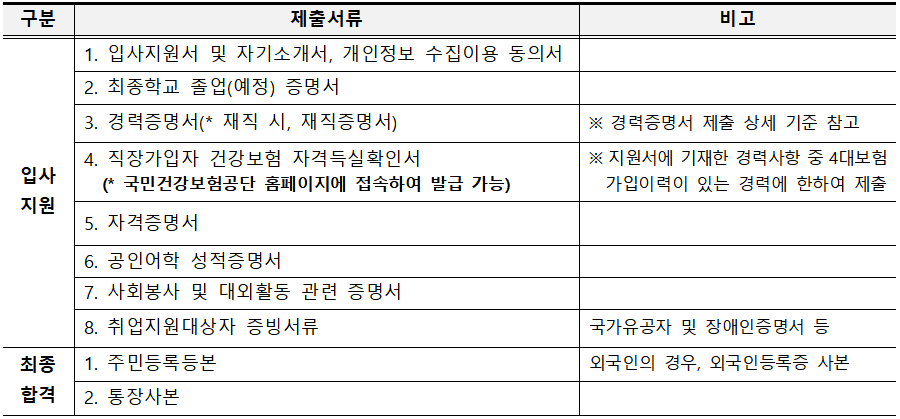 | 구분 | 제출서류 | 비고 |
|---|---|---|
| 입사 지원 | 1. 입사지원서 및 자기소개서, 개인정보 수집이용 동의서 | |
| | 2. 최종학교 졸업(예정) 증명서 | |
| | 3. 경력증명서(* 재직 시, 재직증명서) | ※ 경력증명서 제출 상세 기준 참고 |
| | 4. 직장가입자 건강보험 자격득실확인서 (* 국민건강보험공단 홈페이지에 접속하여 발급 가능) | ※ 지원서에 기재한 경력사항 중 4대보험 가입이력이 있는 경력에 한하여 제출 |
| | 5. 자격증명서 | |
| | 6. 공인어학 성적증명서 | |
| | 7. 사회봉사 및 대외활동 관련 증명서 | |
| | 8. 취업지원대상자 증빙서류 | 국가유공자 및 장애인증명서 등 |
| 최종 합격 | 1. 주민등록등본 | 외국인의 경우, 외국인등록증 사본 |
| | 2. 통장사본 | |